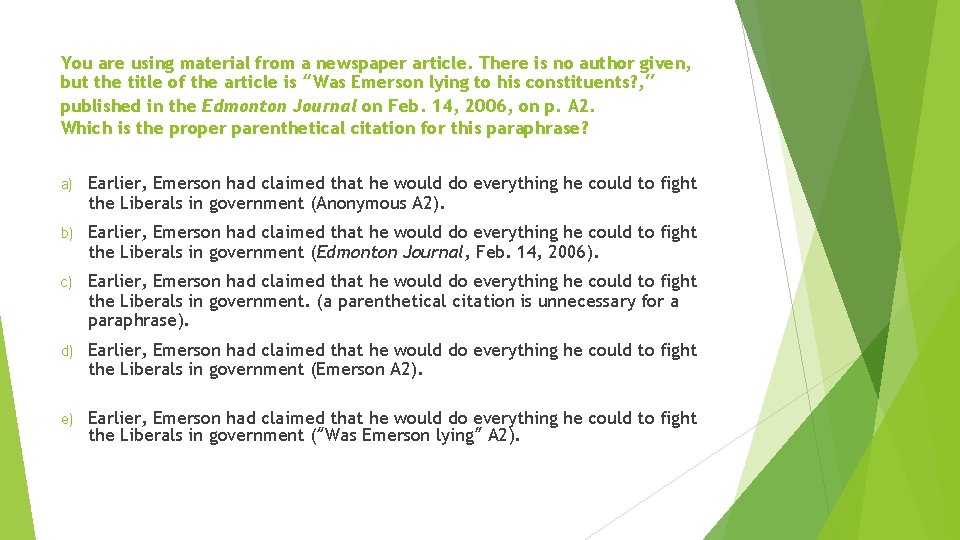 You are using material from a newspaper article. There is no author given, but the title of the article is "Was Emerson lying to his constituents?," published in the Edmonton Journal on Feb. 14, 2006, on p. A2. Which is the proper parenthetical citation for this paraphrase?

a) Earlier, Emerson had claimed that he would do everything he could to fight the Liberals in government (Anonymous A2).

b) Earlier, Emerson had claimed that he would do everything he could to fight the Liberals in government (Edmonton Journal, Feb. 14, 2006).

c) Earlier, Emerson had claimed that he would do everything he could to fight the Liberals in government. (a parenthetical citation is unnecessary for a paraphrase).

d) Earlier, Emerson had claimed that he would do everything he could to fight the Liberals in government (Emerson A2).

e) Earlier, Emerson had claimed that he would do everything he could to fight the Liberals in government ("Was Emerson lying" A2).